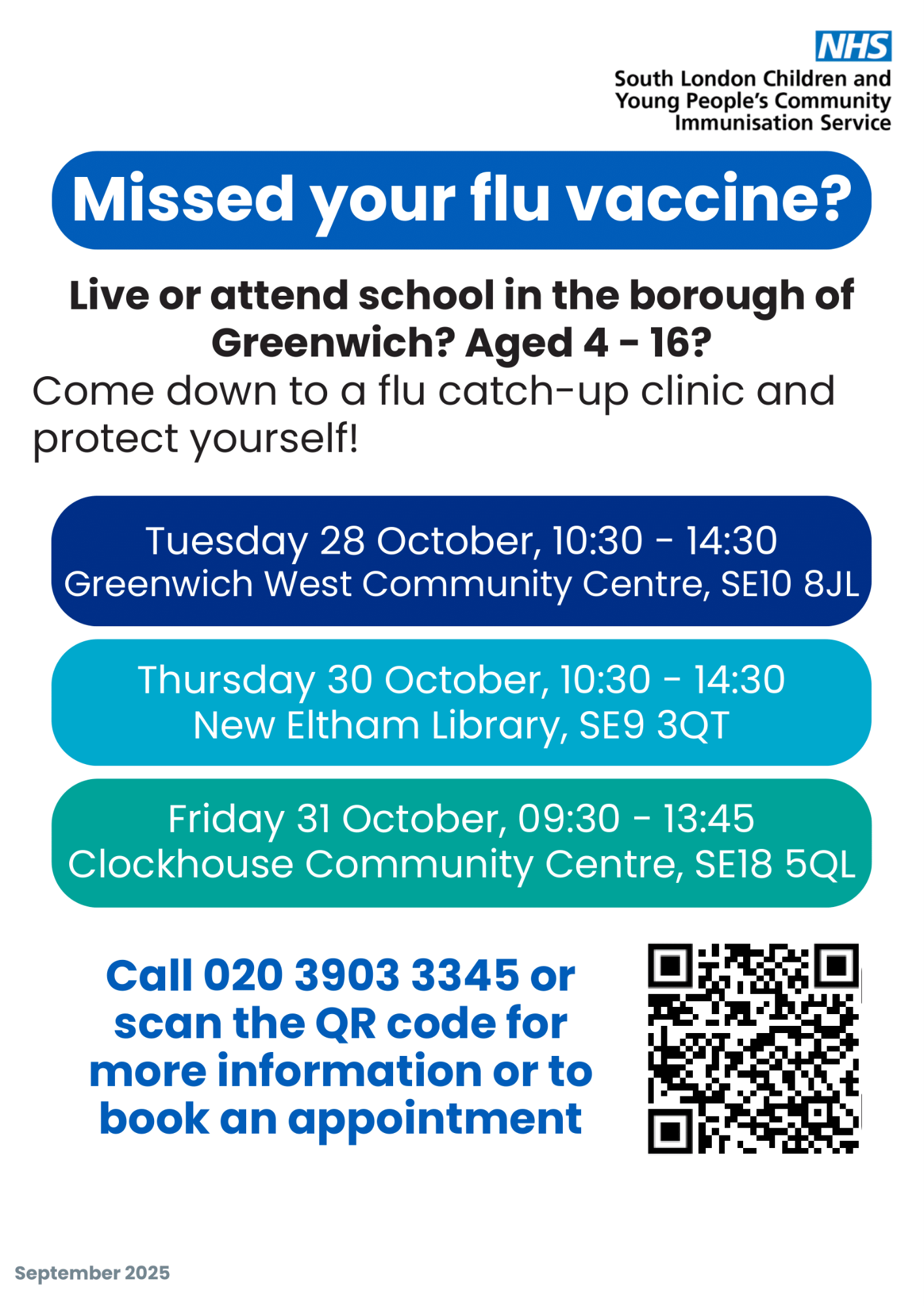 NHS
South London Children and
Young People's Community
Immunisation Service

Missed your flu vaccine?

Live or attend school in the borough of Greenwich? Aged 4 - 16?

Come down to a flu catch-up clinic and protect yourself!

Tuesday 28 October, 10:30 - 14:30
Greenwich West Community Centre, SE10 8JL

Thursday 30 October, 10:30 - 14:30
New Eltham Library, SE9 3QT

Friday 31 October, 09:30 - 13:45
Clockhouse Community Centre, SE18 5QL

Call 020 3903 3345 or scan the QR code for more information or to book an appointment

September 2025